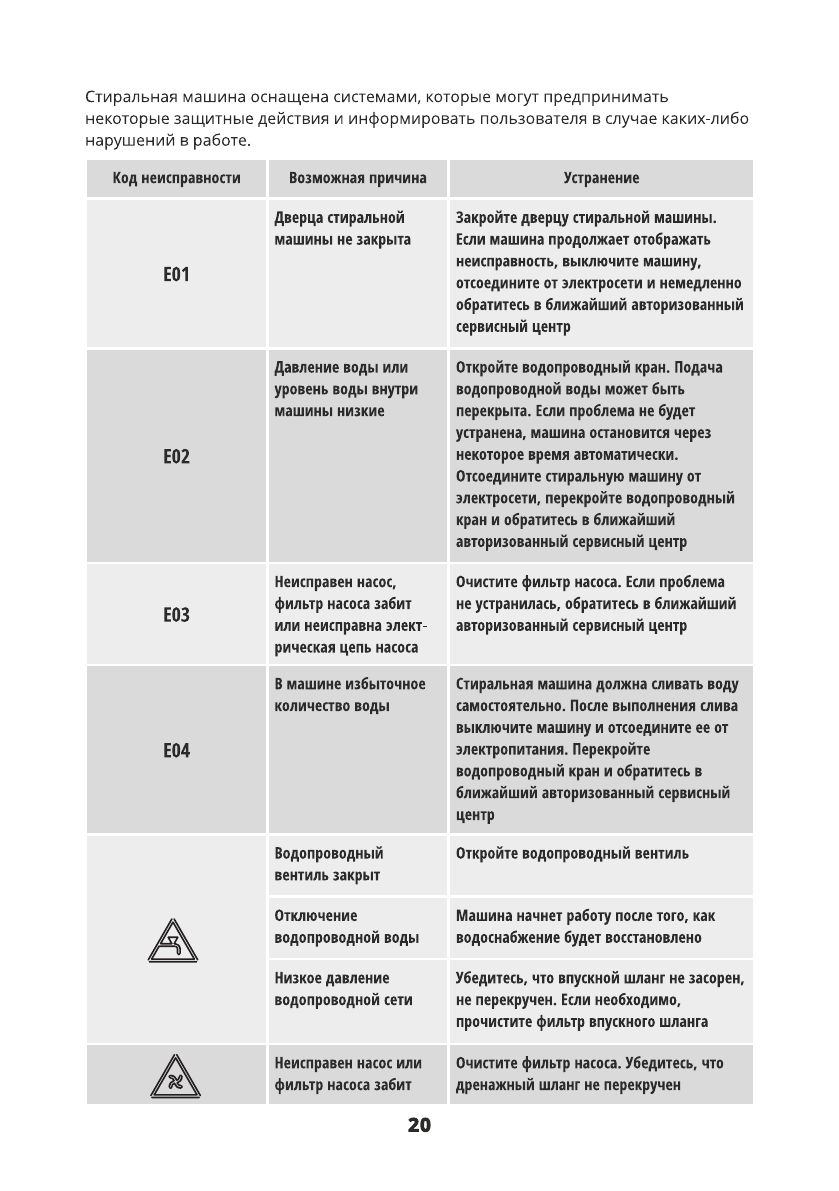 Стиральная машина оснащена системами, которые могут предпринимать некоторые защитные действия и информировать пользователя в случае каких-либо нарушений в работе.

| Код неисправности | Возможная причина | Устранение |
|---|---|---|
| E01 | Дверца стиральной машины не закрыта | Закройте дверцу стиральной машины. Если машина продолжает отображать неисправность, выключите машину, отсоедините от электросети и немедленно обратитесь в ближайший авторизованный сервисный центр |
| E02 | Давление воды или уровень воды внутри машины низкие | Откройте водопроводный кран. Подача водопроводной воды может быть перекрыта. Если проблема не будет устранена, машина остановится через некоторое время автоматически. Отсоедините стиральную машину от электросети, перекройте водопроводный кран и обратитесь в ближайший авторизованный сервисный центр |
| E03 | Неисправен насос, фильтр насоса забит или неисправна электрическая цепь насоса | Очистите фильтр насоса. Если проблема не устранилась, обратитесь в ближайший авторизованный сервисный центр |
| E04 | В машине избыточное количество воды | Стиральная машина должна сливать воду самостоятельно. После выполнения слива выключите машину и отсоедините ее от электропитания. Перекройте водопроводный кран и обратитесь в ближайший авторизованный сервисный центр |
| | Водопроводный вентиль закрыт | Откройте водопроводный вентиль |
| | Отключение водопроводной воды | Машина начнет работу после того, как водоснабжение будет восстановлено |
| | Низкое давление водопроводной сети | Убедитесь, что впускной шланг не засорен, не перекручен. Если необходимо, прочистите фильтр впускного шланга |
| | Неисправен насос или фильтр насоса забит | Очистите фильтр насоса. Убедитесь, что дренажный шланг не перекручен |

20